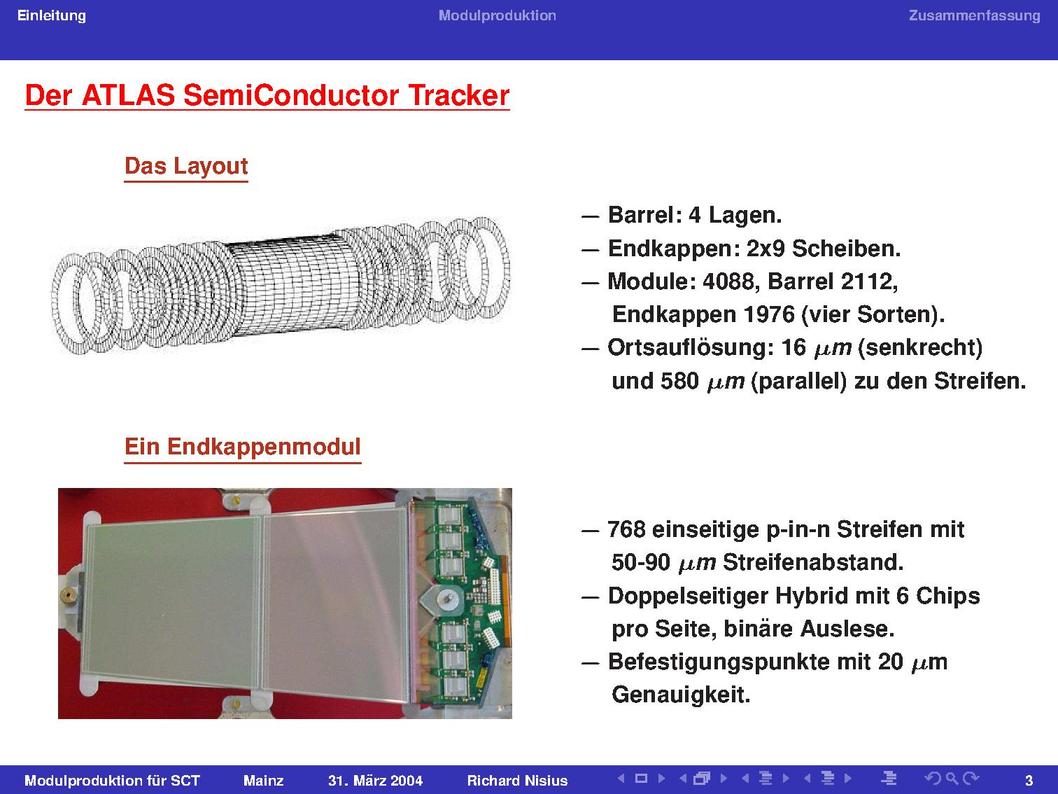 Einleitung Modulproduktion Zusammenfassung

Der ATLAS SemiConductor Tracker

Das Layout

— Barrel: 4 Lagen.
— Endkappen: 2x9 Scheiben.
— Module: 4088, Barrel 2112, Endkappen 1976 (vier Sorten).
— Ortsauflösung: 16 $\mu m$ (senkrecht) und 580 $\mu m$ (parallel) zu den Streifen.

Ein Endkappenmodul

— 768 einseitige p-in-n Streifen mit 50-90 $\mu m$ Streifenabstand.
— Doppelseitiger Hybrid mit 6 Chips pro Seite, binäre Auslese.
— Befestigungspunkte mit 20 $\mu$m Genauigkeit.

Modulproduktion für SCT Mainz 31. März 2004 Richard Nisius 3